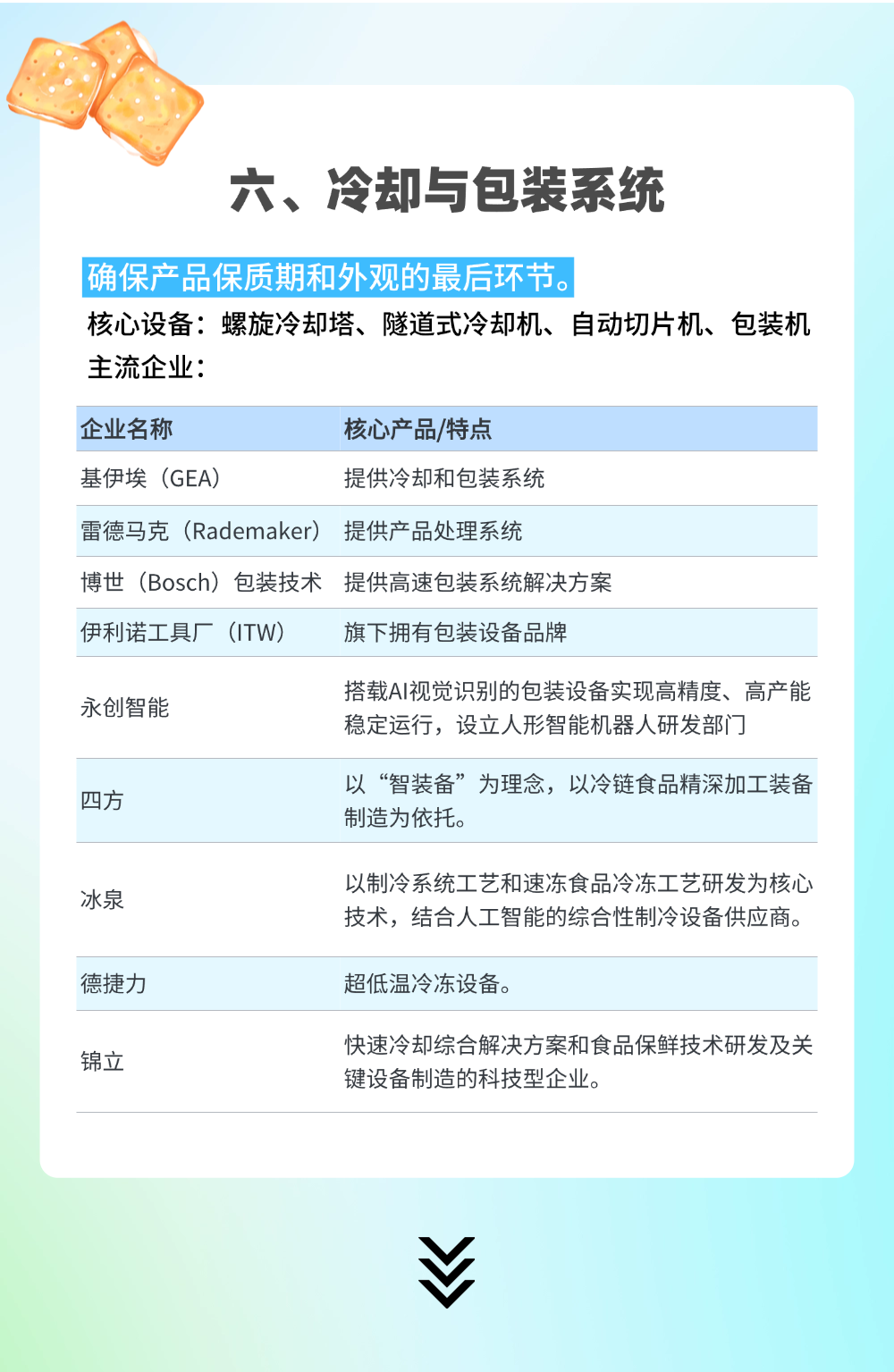 六、冷却与包装系统

确保产品保质期和外观的最后环节。
核心设备：螺旋冷却塔、隧道式冷却机、自动切片机、包装机
主流企业：

| 企业名称 | 核心产品/特点 |
|---|---|
| 基伊埃（GEA） | 提供冷却和包装系统 |
| 雷德马克（Rademaker） | 提供产品处理系统 |
| 博世（Bosch）包装技术 | 提供高速包装系统解决方案 |
| 伊利诺工具厂（ITW） | 旗下拥有包装设备品牌 |
| 永创智能 | 搭载AI视觉识别的包装设备实现高精度、高产能稳定运行，设立人形智能机器人研发部门 |
| 四方 | 以“智装备”为理念，以冷链食品精深加工装备制造为依托。 |
| 冰泉 | 以制冷系统工艺和速冻食品冷冻工艺研发为核心技术，结合人工智能的综合性制冷设备供应商。 |
| 德捷力 | 超低温冷冻设备。 |
| 锦立 | 快速冷却综合解决方案和食品保鲜技术研发及关键设备制造的科技型企业。 |